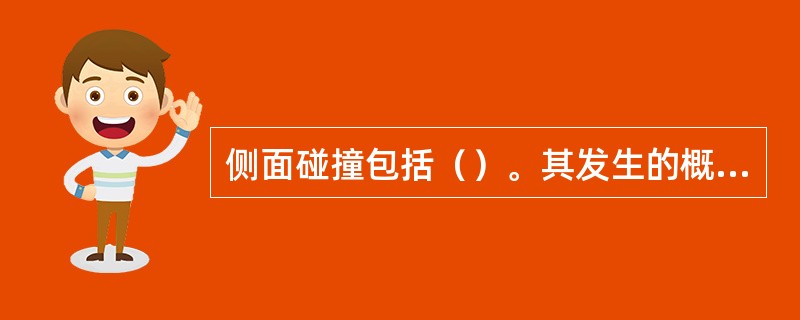 侧面碰撞包括（）。其发生的概...